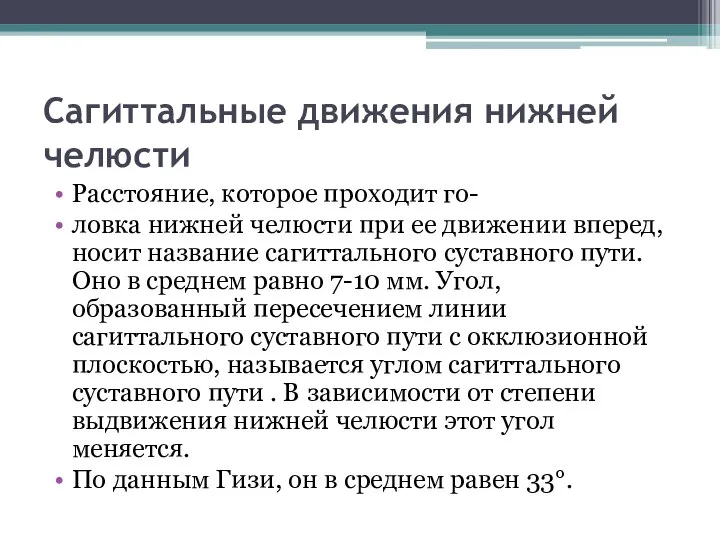 Сагиттальные движения нижней челюсти

• Расстояние, которое проходит го-

• ловка нижней челюсти при ее движении вперед, носит название сагиттального суставного пути. Оно в среднем равно 7-10 мм. Угол, образованный пересечением линии сагиттального суставного пути с окклюзионной плоскостью, называется углом сагиттального суставного пути . В зависимости от степени выдвижения нижней челюсти этот угол меняется.

• По данным Гизи, он в среднем равен 33°.